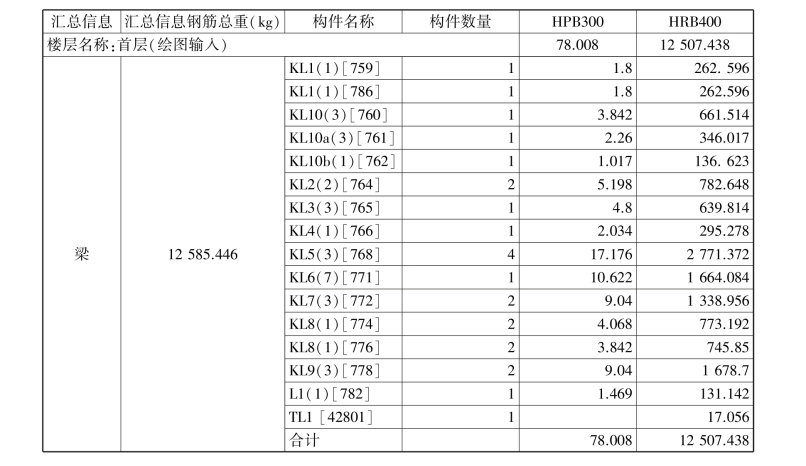 | 汇总信息 | 汇总信息钢筋总重(kg) | 构件名称 | 构件数量 | HPB300 | HRB400 |
|---|---|---|---|---|---|
| 楼层名称:首层(绘图输入) | | | | 78.008 | 12 507.438 |
| 梁 | 12 585.446 | KL1(1)[759] | 1 | 1.8 | 262. 596 |
| | | KL1(1)[786] | 1 | 1.8 | 262.596 |
| | | KL10(3)[760] | 1 | 3.842 | 661.514 |
| | | KL10a(3)[761] | 1 | 2.26 | 346.017 |
| | | KL10b(1)[762] | 1 | 1.017 | 136. 623 |
| | | KL2(2)[764] | 2 | 5.198 | 782.648 |
| | | KL3(3)[765] | 1 | 4.8 | 639.814 |
| | | KL4(1)[766] | 1 | 2.034 | 295.278 |
| | | KL5(3)[768] | 4 | 17.176 | 2 771.372 |
| | | KL6(7)[771] | 1 | 10.622 | 1 664.084 |
| | | KL7(3)[772] | 2 | 9.04 | 1 338.956 |
| | | KL8(1)[774] | 2 | 4.068 | 773.192 |
| | | KL8(1)[776] | 2 | 3.842 | 745.85 |
| | | KL9(3)[778] | 2 | 9.04 | 1 678.7 |
| | | L1(1)[782] | 1 | 1.469 | 131.142 |
| | | TL1 [42801] | 1 | | 17.056 |
| | | 合计 | | 78.008 | 12 507.438 |